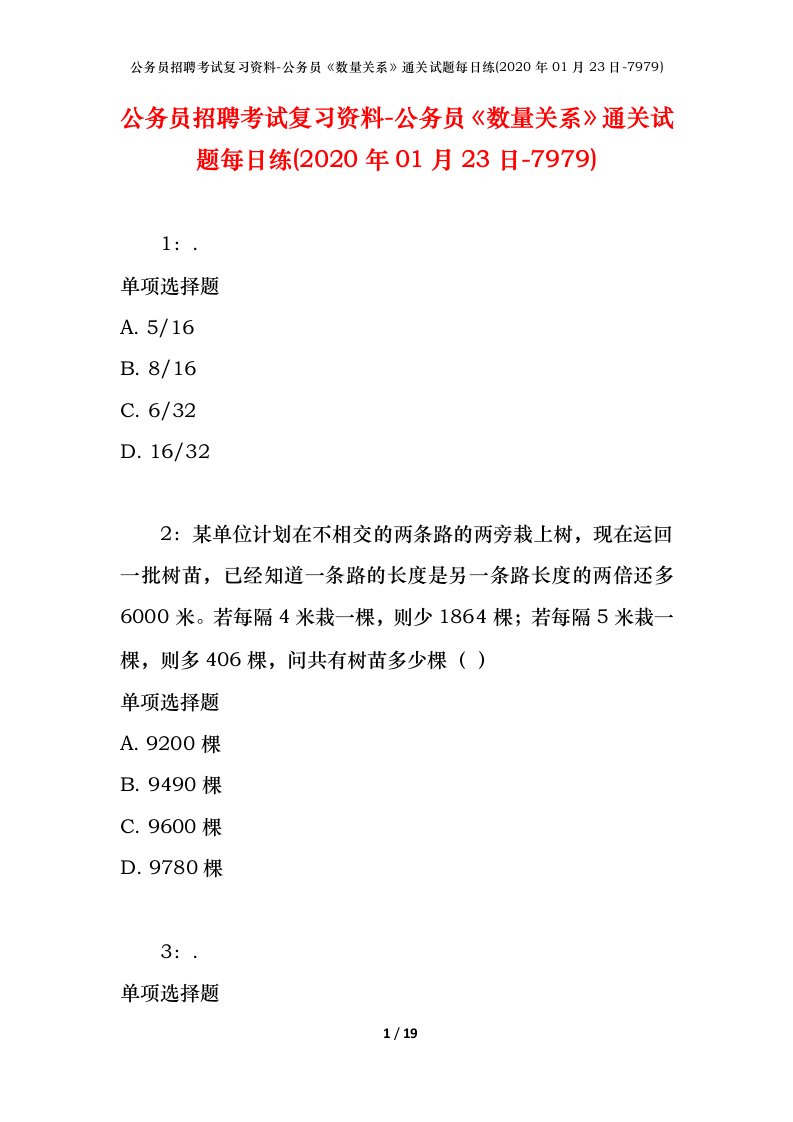 公务员招聘考试复习资料-公务员《数量关系》通关试题每日练(2020 年 01 月 23 日-7979)

公务员招聘考试复习资料-公务员《数量关系》通关试题每日练(2020 年 01 月 23 日-7979)

1：.

单项选择题

A. 5/16

B. 8/16

C. 6/32

D. 16/32

2：某单位计划在不相交的两条路的两旁栽上树，现在运回一批树苗，已经知道一条路的长度是另一条路长度的两倍还多 6000 米。若每隔 4 米栽一棵，则少 1864 棵；若每隔 5 米栽一棵，则多 406 棵，问共有树苗多少棵（ ）

单项选择题

A. 9200 棵

B. 9490 棵

C. 9600 棵

D. 9780 棵

3：.

单项选择题

1 / 19